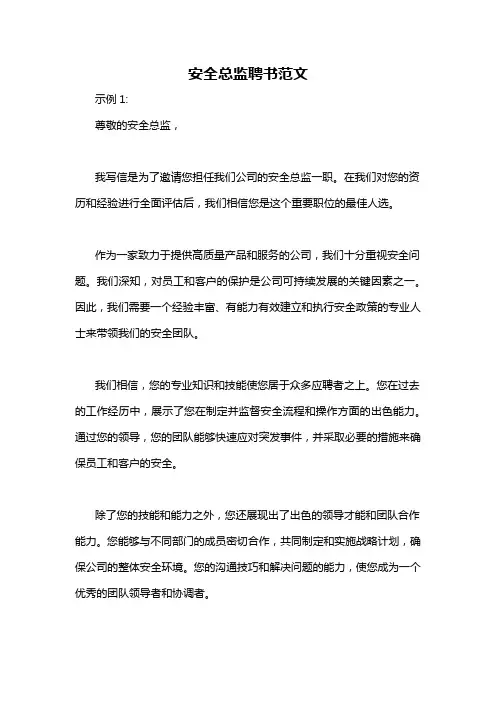 安全总监聘书范文

示例 1:

尊敬的安全总监，

我写信是为了邀请您担任我们公司的安全总监一职。在我们对您的资历和经验进行全面评估后，我们相信您是这个重要职位的最佳人选。

作为一家致力于提供高质量产品和服务的公司，我们十分重视安全问题。我们深知，对员工和客户的保护是公司可持续发展的关键因素之一。因此，我们需要一个经验丰富、有能力有效建立和执行安全政策的专业人士来带领我们的安全团队。

我们相信，您的专业知识和技能使您居于众多应聘者之上。您在过去的工作经历中，展示了您在制定并监督安全流程和操作方面的出色能力。通过您的领导，您的团队能够快速应对突发事件，并采取必要的措施来确保员工和客户的安全。

除了您的技能和能力之外，您还展现出了出色的领导才能和团队合作能力。您能够与不同部门的成员密切合作，共同制定和实施战略计划，确保公司的整体安全环境。您的沟通技巧和解决问题的能力，使您成为一个优秀的团队领导者和协调者。